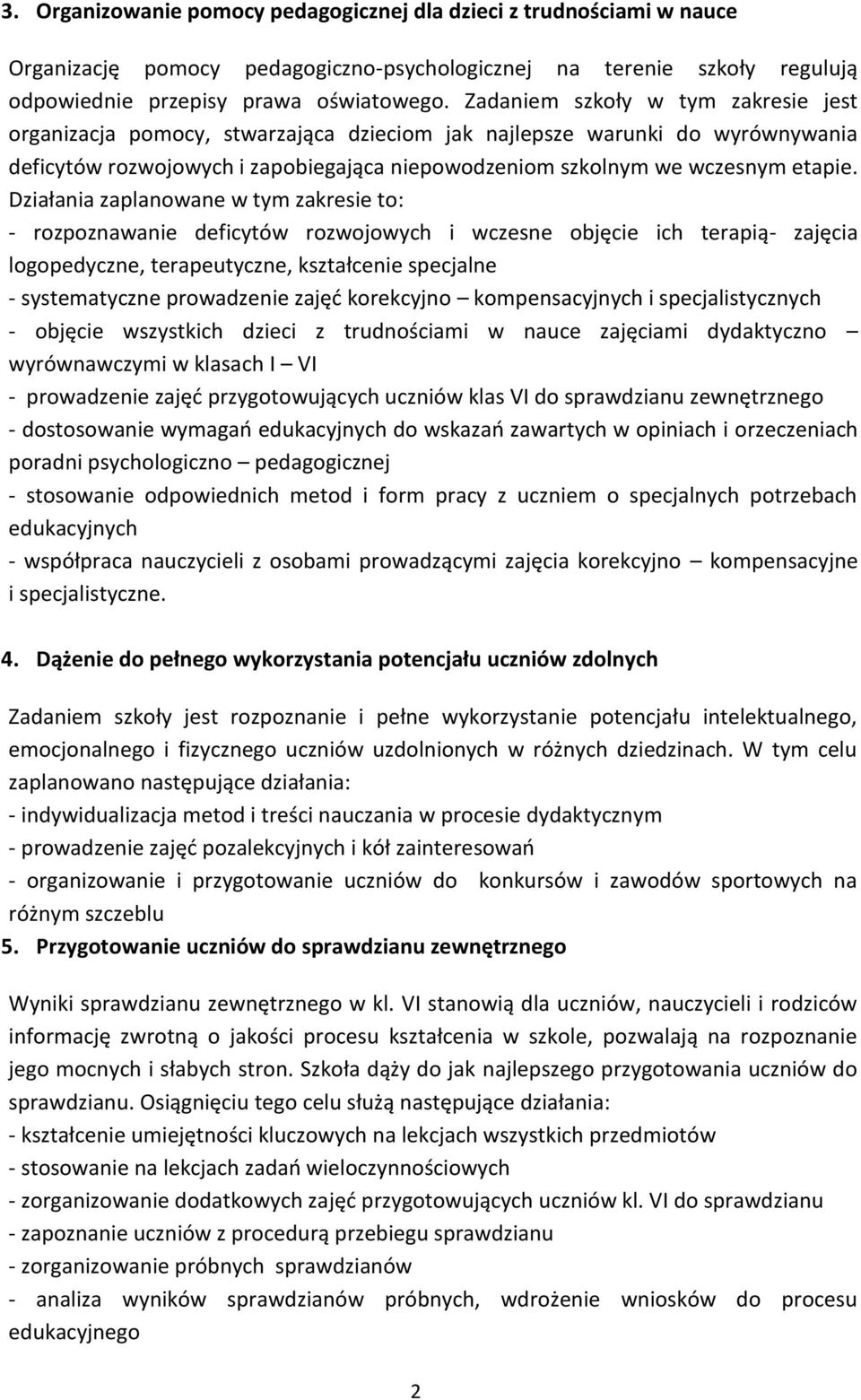 3. Organizowanie pomocy pedagogicznej dla dzieci z trudnościami w nauce

Organizację pomocy pedagogiczno-psychologicznej na terenie szkoły regulują odpowiednie przepisy prawa oświatowego. Zadaniem szkoły w tym zakresie jest organizacja pomocy, stwarzająca dzieciom jak najlepsze warunki do wyrównywania deficytów rozwojowych i zapobiegająca niepowodzeniom szkolnym we wczesnym etapie. Działania zaplanowane w tym zakresie to:
- rozpoznawanie deficytów rozwojowych i wczesne objęcie ich terapią- zajęcia logopedyczne, terapeutyczne, kształcenie specjalne
- systematyczne prowadzenie zajęć korekcyjno – kompensacyjnych i specjalistycznych
- objęcie wszystkich dzieci z trudnościami w nauce zajęciami dydaktyczno – wyrównawczymi w klasach I – VI
- prowadzenie zajęć przygotowujących uczniów klas VI do sprawdzianu zewnętrznego
- dostosowanie wymagań edukacyjnych do wskazań zawartych w opiniach i orzeczeniach poradni psychologiczno – pedagogicznej
- stosowanie odpowiednich metod i form pracy z uczniem o specjalnych potrzebach edukacyjnych
- współpraca nauczycieli z osobami prowadzącymi zajęcia korekcyjno – kompensacyjne i specjalistyczne.

4. Dążenie do pełnego wykorzystania potencjału uczniów zdolnych

Zadaniem szkoły jest rozpoznanie i pełne wykorzystanie potencjału intelektualnego, emocjonalnego i fizycznego uczniów uzdolnionych w różnych dziedzinach. W tym celu zaplanowano następujące działania:
- indywidualizacja metod i treści nauczania w procesie dydaktycznym
- prowadzenie zajęć pozalekcyjnych i kół zainteresowań
- organizowanie i przygotowanie uczniów do konkursów i zawodów sportowych na różnym szczeblu
5. Przygotowanie uczniów do sprawdzianu zewnętrznego

Wyniki sprawdzianu zewnętrznego w kl. VI stanowią dla uczniów, nauczycieli i rodziców informację zwrotną o jakości procesu kształcenia w szkole, pozwalają na rozpoznanie jego mocnych i słabych stron. Szkoła dąży do jak najlepszego przygotowania uczniów do sprawdzianu. Osiągnięciu tego celu służą następujące działania:
- kształcenie umiejętności kluczowych na lekcjach wszystkich przedmiotów
- stosowanie na lekcjach zadań wieloczynnościowych
- zorganizowanie dodatkowych zajęć przygotowujących uczniów kl. VI do sprawdzianu
- zapoznanie uczniów z procedurą przebiegu sprawdzianu
- zorganizowanie próbnych sprawdzianów
- analiza wyników sprawdzianów próbnych, wdrożenie wniosków do procesu edukacyjnego

2